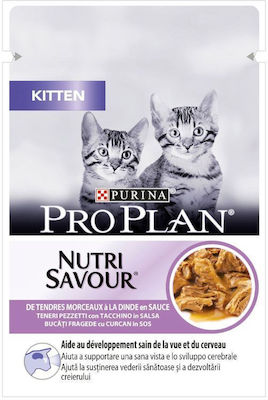 KITTEN

PURINA

PRO PLAN®

NUTRI SAVOUR®

DE TENDRES MORCEAUX à LA DINDE en SAUCE
TENERI PEZZETTI con TACCHINO in SALSA
BUCĂȚI FRAGEDE cu CURCAN în SOS

Aide au développement sain de la vue et du cerveau
Aiuta a supportare una sana vista e lo sviluppo cerebrale
Ajută la susținerea vederii sănătoase și a dezvoltării creierului